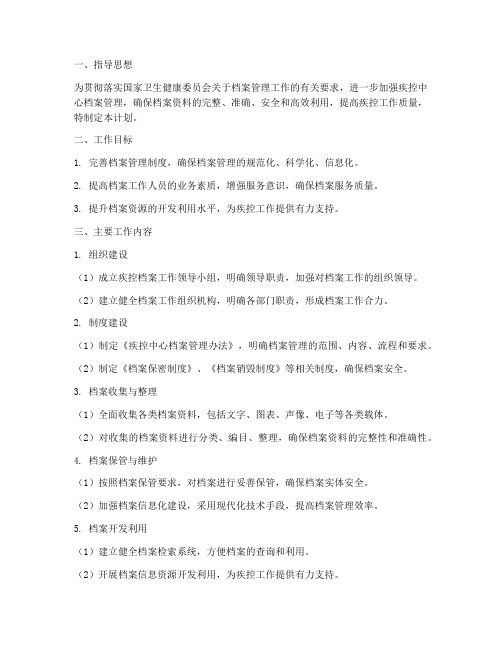 一、指导思想

为贯彻落实国家卫生健康委员会关于档案管理工作的有关要求，进一步加强疾控中心档案管理，确保档案资料的完整、准确、安全和高效利用，提高疾控工作质量，特制定本计划。

二、工作目标

1. 完善档案管理制度，确保档案管理的规范化、科学化、信息化。

2. 提高档案工作人员的业务素质，增强服务意识，确保档案服务质量。

3. 提升档案资源的开发利用水平，为疾控工作提供有力支持。

三、主要工作内容

1. 组织建设

（1）成立疾控档案工作领导小组，明确领导职责，加强对档案工作的组织领导。

（2）建立健全档案工作组织机构，明确各部门职责，形成档案工作合力。

2. 制度建设

（1）制定《疾控中心档案管理办法》，明确档案管理的范围、内容、流程和要求。

（2）制定《档案保密制度》、《档案销毁制度》等相关制度，确保档案安全。

3. 档案收集与整理

（1）全面收集各类档案资料，包括文字、图表、声像、电子等各类载体。

（2）对收集的档案资料进行分类、编目、整理，确保档案资料的完整性和准确性。

4. 档案保管与维护

（1）按照档案保管要求，对档案进行妥善保管，确保档案实体安全。

（2）加强档案信息化建设，采用现代化技术手段，提高档案管理效率。

5. 档案开发利用

（1）建立健全档案检索系统，方便档案的查询和利用。

（2）开展档案信息资源开发利用，为疾控工作提供有力支持。